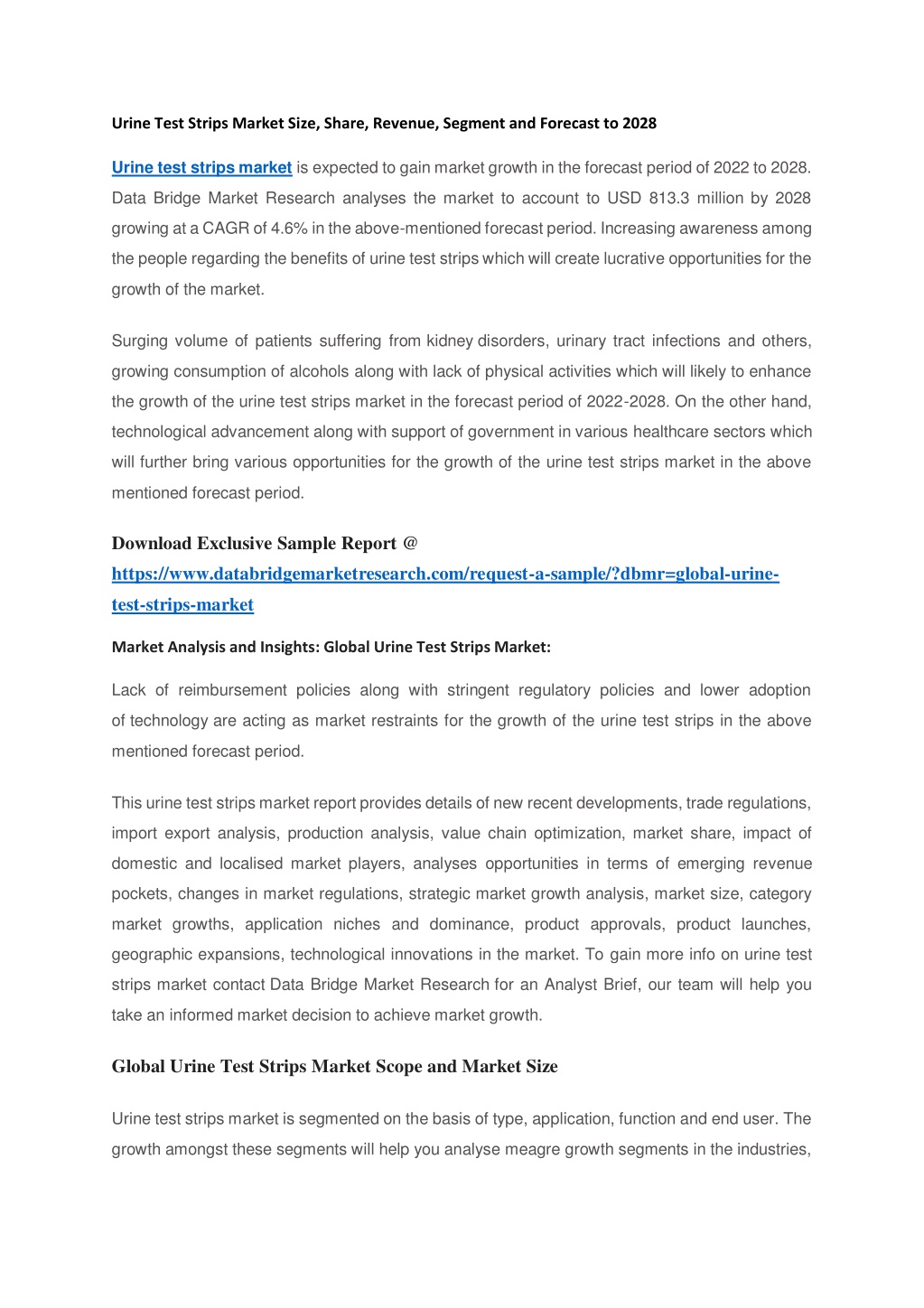 Urine Test Strips Market Size, Share, Revenue, Segment and Forecast to 2028

Urine test strips market is expected to gain market growth in the forecast period of 2022 to 2028. Data Bridge Market Research analyses the market to account to USD 813.3 million by 2028 growing at a CAGR of 4.6% in the above-mentioned forecast period. Increasing awareness among the people regarding the benefits of urine test strips which will create lucrative opportunities for the growth of the market.

Surging volume of patients suffering from kidney disorders, urinary tract infections and others, growing consumption of alcohols along with lack of physical activities which will likely to enhance the growth of the urine test strips market in the forecast period of 2022-2028. On the other hand, technological advancement along with support of government in various healthcare sectors which will further bring various opportunities for the growth of the urine test strips market in the above mentioned forecast period.

Download Exclusive Sample Report @ https://www.databridgemarketresearch.com/request-a-sample/?dbmr=global-urine-test-strips-market

Market Analysis and Insights: Global Urine Test Strips Market:

Lack of reimbursement policies along with stringent regulatory policies and lower adoption of technology are acting as market restraints for the growth of the urine test strips in the above mentioned forecast period.

This urine test strips market report provides details of new recent developments, trade regulations, import export analysis, production analysis, value chain optimization, market share, impact of domestic and localised market players, analyses opportunities in terms of emerging revenue pockets, changes in market regulations, strategic market growth analysis, market size, category market growths, application niches and dominance, product approvals, product launches, geographic expansions, technological innovations in the market. To gain more info on urine test strips market contact Data Bridge Market Research for an Analyst Brief, our team will help you take an informed market decision to achieve market growth.

Global Urine Test Strips Market Scope and Market Size

Urine test strips market is segmented on the basis of type, application, function and end user. The growth amongst these segments will help you analyse meagre growth segments in the industries,